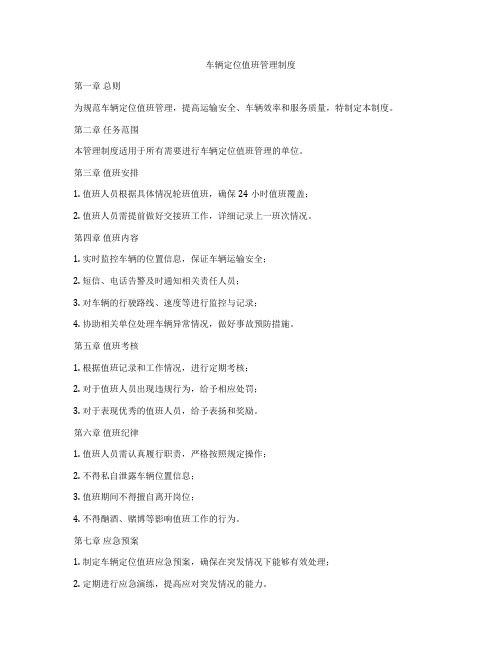 车辆定位值班管理制度

第一章 总则

为规范车辆定位值班管理，提高运输安全、车辆效率和服务质量，特制定本制度。

第二章 任务范围

本管理制度适用于所有需要进行车辆定位值班管理的单位。

第三章 值班安排

1. 值班人员根据具体情况轮班值班，确保 24 小时值班覆盖；

2. 值班人员需提前做好交接班工作，详细记录上一班次情况。

第四章 值班内容

1. 实时监控车辆的位置信息，保证车辆运输安全；

2. 短信、电话告警及时通知相关责任人员；

3. 对车辆的行驶路线、速度等进行监控与记录；

4. 协助相关单位处理车辆异常情况，做好事故预防措施。

第五章 值班考核

1. 根据值班记录和工作情况，进行定期考核；

2. 对于值班人员出现违规行为，给予相应处罚；

3. 对于表现优秀的值班人员，给予表扬和奖励。

第六章 值班纪律

1. 值班人员需认真履行职责，严格按照规定操作；

2. 不得私自泄露车辆位置信息；

3. 值班期间不得擅自离开岗位；

4. 不得酗酒、赌博等影响值班工作的行为。

第七章 应急预案

1. 制定车辆定位值班应急预案，确保在突发情况下能够有效处理；

2. 定期进行应急演练，提高应对突发情况的能力。